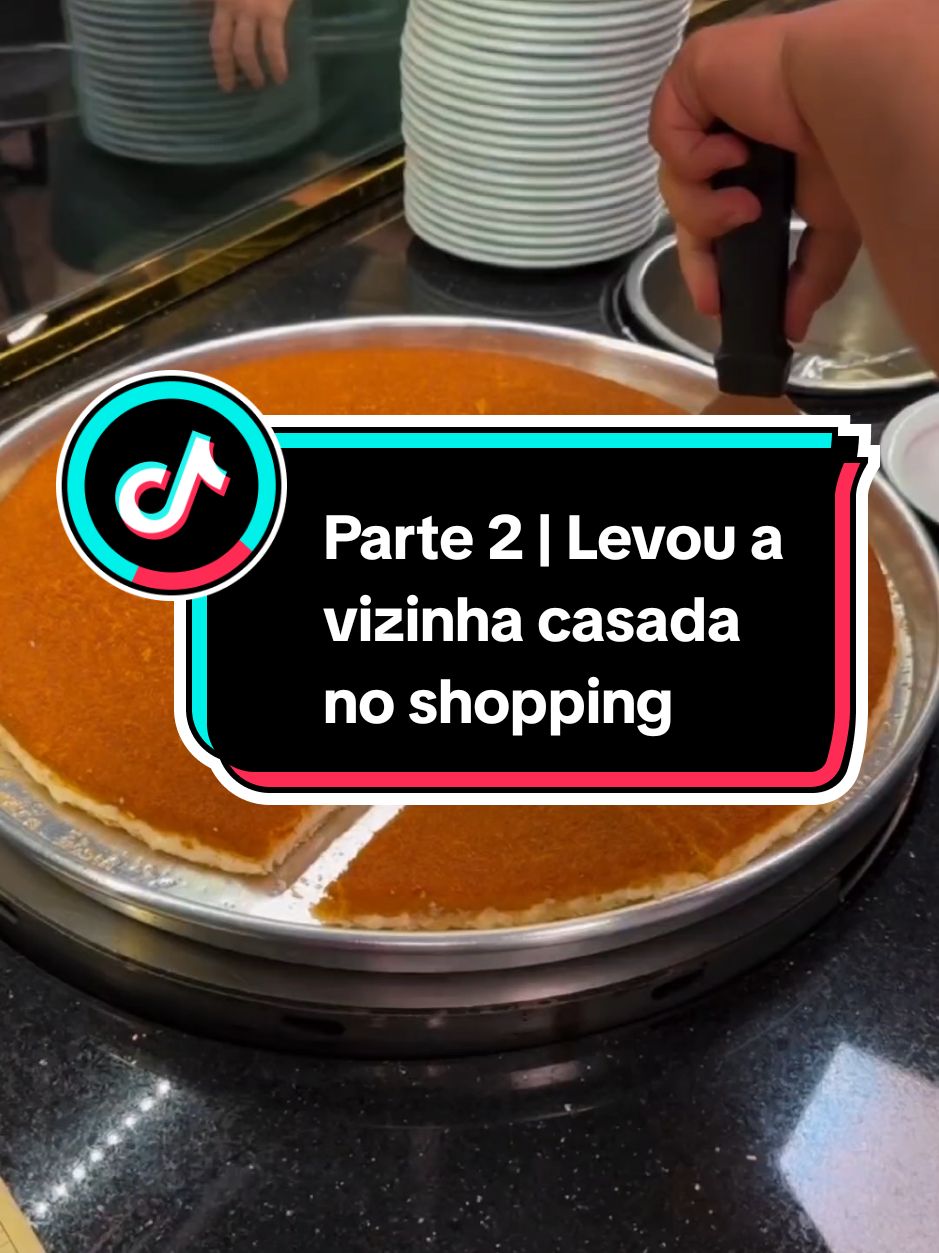 Parte 2 | Levou a vizinha casada no shopping